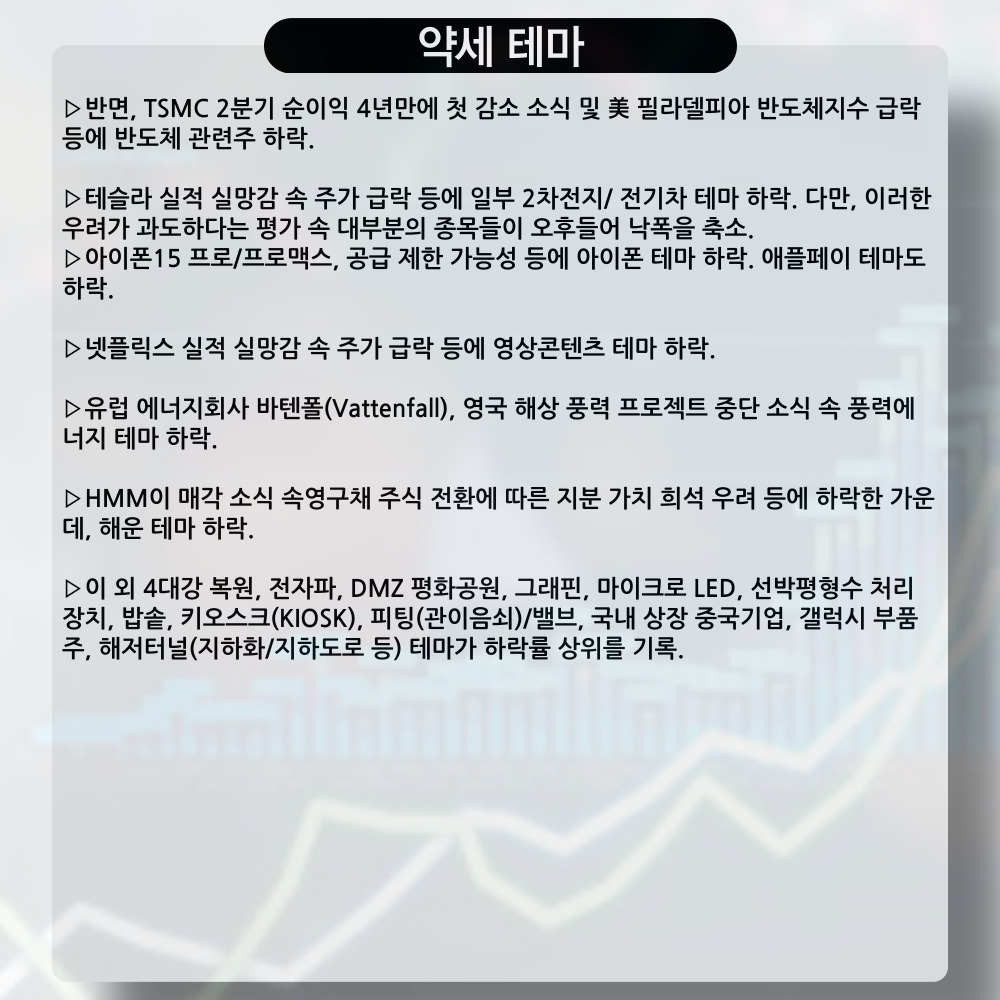 약세 테마

▷반면, TSMC 2분기 순이익 4년만에 첫 감소 소식 및 美 필라델피아 반도체지수 급락 등에 반도체 관련주 하락.

▷테슬라 실적 실망감 속 주가 급락 등에 일부 2차전지/ 전기차 테마 하락. 다만, 이러한 우려가 과도하다는 평가 속 대부분의 종목들이 오후들어 낙폭을 축소.

▷아이폰15 프로/프로맥스, 공급 제한 가능성 등에 아이폰 테마 하락. 애플페이 테마도 하락.

▷넷플릭스 실적 실망감 속 주가 급락 등에 영상콘텐츠 테마 하락.

▷유럽 에너지회사 바텐폴(Vattenfall), 영국 해상 풍력 프로젝트 중단 소식 속 풍력에너지 테마 하락.

▷HMM이 매각 소식 속영구채 주식 전환에 따른 지분 가치 희석 우려 등에 하락한 가운데, 해운 테마 하락.

▷이 외 4대강 복원, 전자파, DMZ 평화공원, 그래핀, 마이크로 LED, 선박평형수 처리장치, 밥솥, 키오스크(KIOSK), 피팅(관이음쇠)/밸브, 국내 상장 중국기업, 갤럭시 부품주, 해저터널(지하화/지하도로 등) 테마가 하락률 상위를 기록.